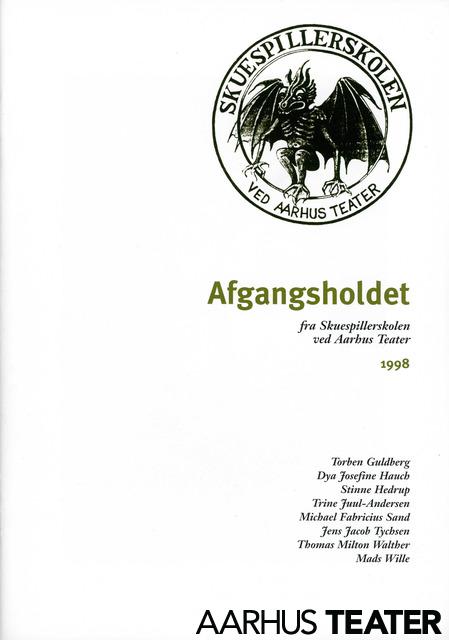 SKUESPILLERSKOLEN
VED AARHUS TEATER

Afgangsholdet

fra Skuespillerskolen
ved Aarhus Teater

1998

Torben Guldberg
Dya Josefine Hauch
Stinne Hedrup
Trine Juul-Andersen
Michael Fabricius Sand
Jens Jacob Tychsen
Thomas Milton Walther
Mads Wille

AARHUS TEATER